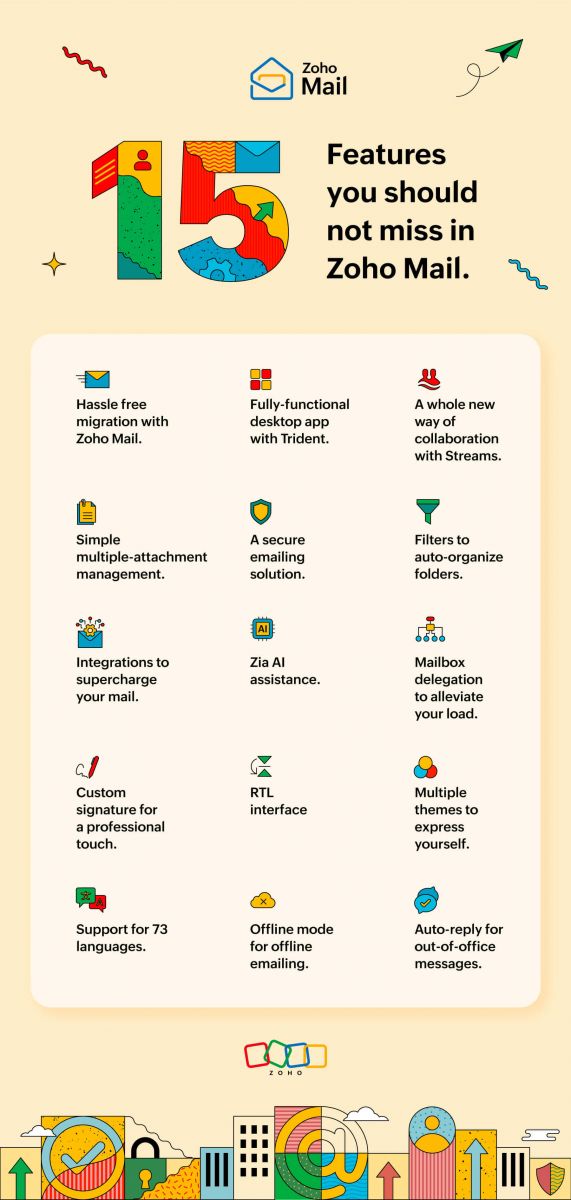 Zoho Mail

15 Features you should not miss in Zoho Mail.

Hassle free migration with Zoho Mail.

Fully-functional desktop app with Trident.

A whole new way of collaboration with Streams.

Simple multiple-attachment management.

A secure emailing solution.

Filters to auto-organize folders.

Integrations to supercharge your mail.

AI

Zia AI assistance.

Mailbox delegation to alleviate your load.

Custom signature for a professional touch.

RTL interface

Multiple themes to express yourself.

Support for 73 languages.

Offline mode for offline emailing.

Auto-reply for out-of-office messages.

ZOHO